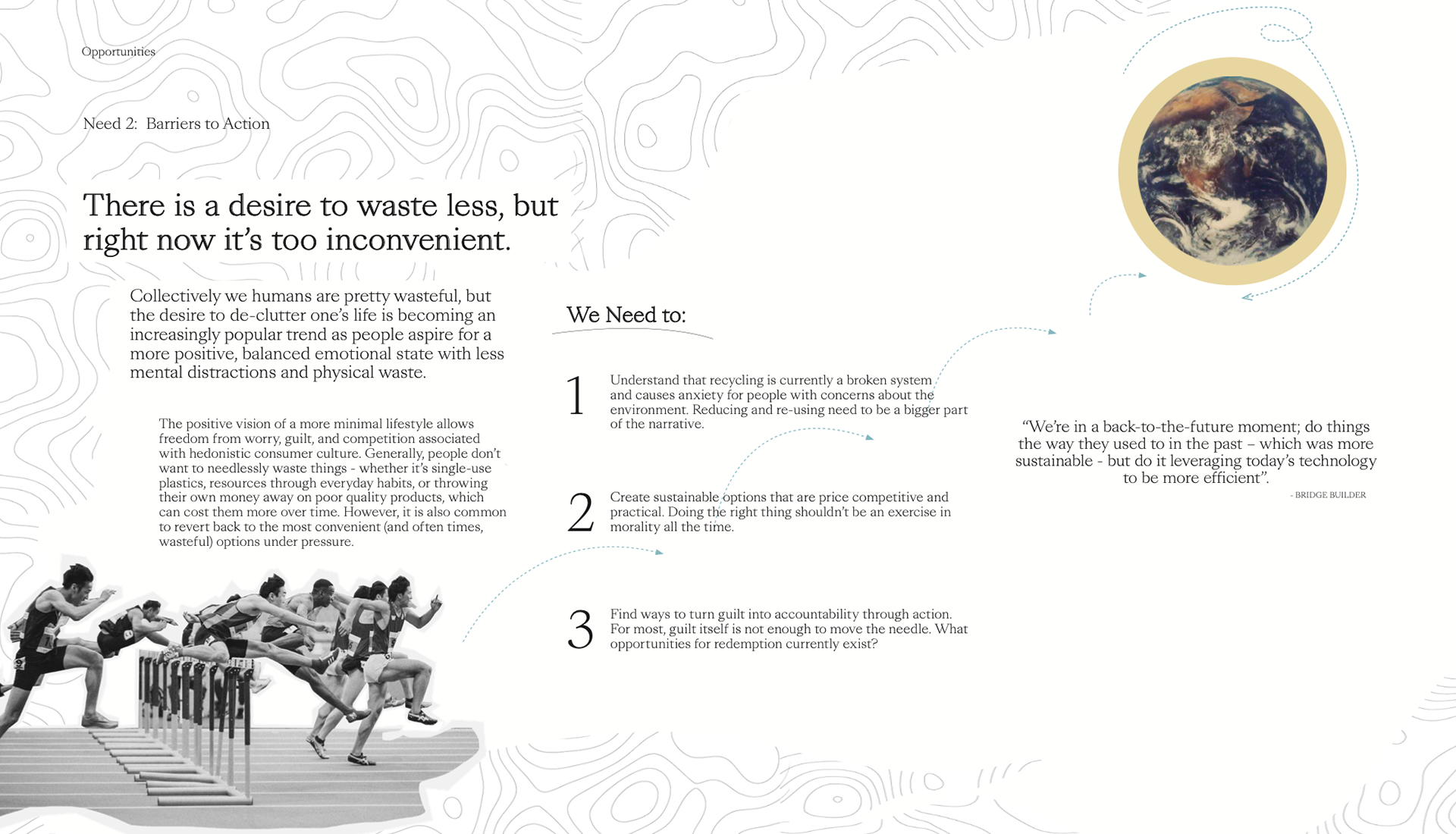 Opportunities

Need 2: Barriers to Action

There is a desire to waste less, but right now it's too inconvenient.

Collectively we humans are pretty wasteful, but the desire to de-clutter one's life is becoming an increasingly popular trend as people aspire for a more positive, balanced emotional state with less mental distractions and physical waste.

The positive vision of a more minimal lifestyle allows freedom from worry, guilt, and competition associated with hedonistic consumer culture. Generally, people don't want to needlessly waste things - whether it's single-use plastics, resources through everyday habits, or throwing their own money away on poor quality products, which can cost them more over time. However, it is also common to revert back to the most convenient (and often times, wasteful) options under pressure.

We Need to:

1 Understand that recycling is currently a broken system and causes anxiety for people with concerns about the environment. Reducing and re-using need to be a bigger part of the narrative.

2 Create sustainable options that are price competitive and practical. Doing the right thing shouldn't be an exercise in morality all the time.

3 Find ways to turn guilt into accountability through action. For most, guilt itself is not enough to move the needle. What opportunities for redemption currently exist?

"We're in a back-to-the-future moment; do things the way they used to in the past – which was more sustainable - but do it leveraging today's technology to be more efficient".

- BRIDGE BUILDER